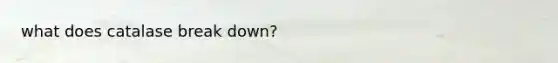 what does catalase break down?